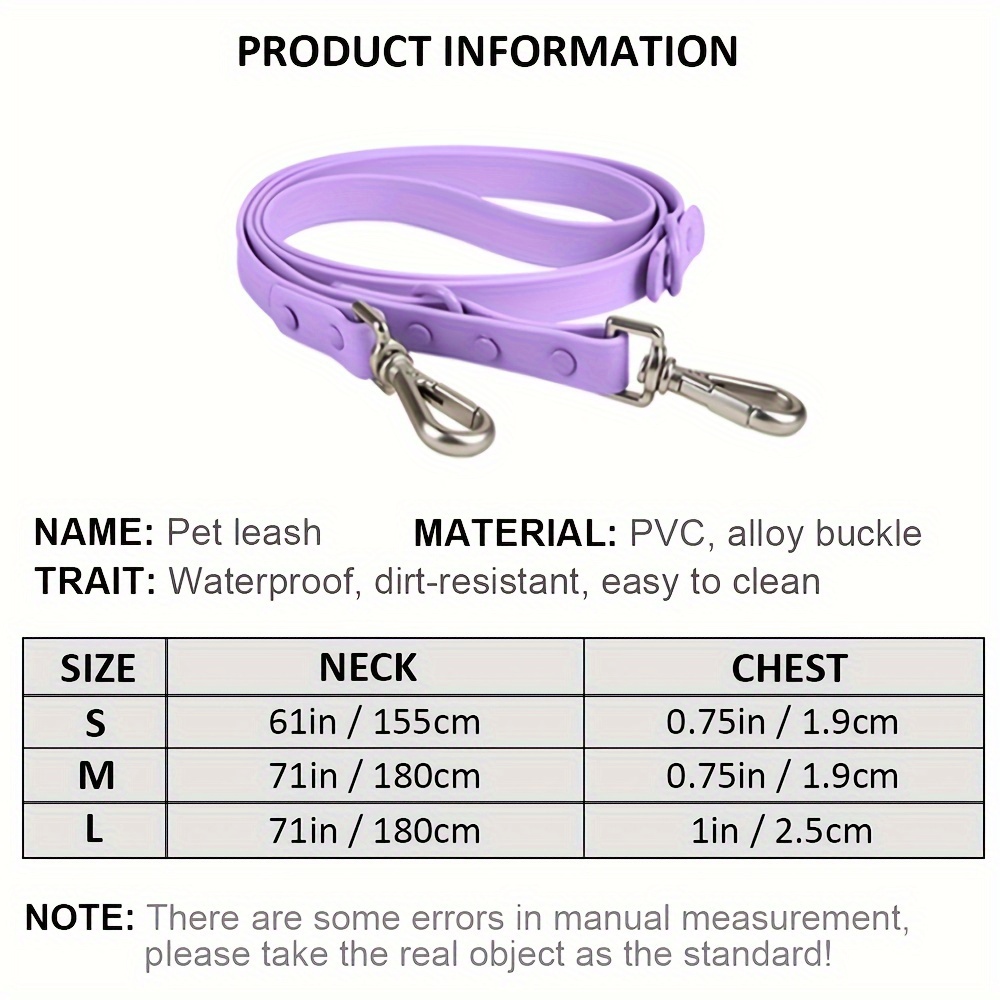 PRODUCT INFORMATION

NAME: Pet leash MATERIAL: PVC, alloy buckle
TRAIT: Waterproof, dirt-resistant, easy to clean

| SIZE | NECK | CHEST |
|---|---|---|
| S | 61in / 155cm | 0.75in / 1.9cm |
| M | 71in / 180cm | 0.75in / 1.9cm |
| L | 71in / 180cm | 1in / 2.5cm |

NOTE: There are some errors in manual measurement, please take the real object as the standard!